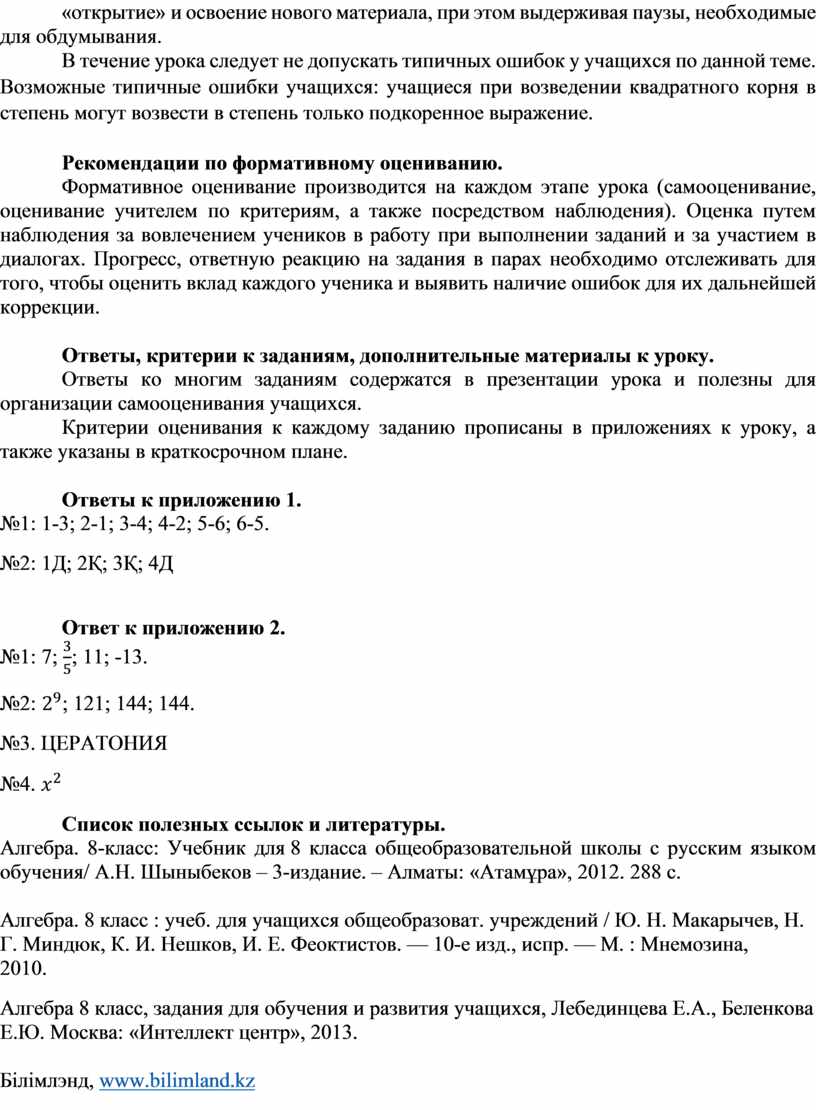 «открытие» и освоение нового материала, при этом выдерживая паузы, необходимые для обдумывания.

В течение урока следует не допускать типичных ошибок у учащихся по данной теме. Возможные типичные ошибки учащихся: учащиеся при возведении квадратного корня в степень могут возвести в степень только подкоренное выражение.

Рекомендации по формативному оцениванию.

Формативное оценивание производится на каждом этапе урока (самооценивание, оценивание учителем по критериям, а также посредством наблюдения). Оценка путем наблюдения за вовлечением учеников в работу при выполнении заданий и за участием в диалогах. Прогресс, ответную реакцию на задания в парах необходимо отслеживать для того, чтобы оценить вклад каждого ученика и выявить наличие ошибок для их дальнейшей коррекции.

Ответы, критерии к заданиям, дополнительные материалы к уроку.

Ответы ко многим заданиям содержатся в презентации урока и полезны для организации самооценивания учащихся.

Критерии оценивания к каждому заданию прописаны в приложениях к уроку, а также указаны в краткосрочном плане.

Ответы к приложению 1.

№1: 1-3; 2-1; 3-4; 4-2; 5-6; 6-5.

№2: 1Д; 2Қ; 3Қ; 4Д

Ответ к приложению 2.

№1: 7; $\frac{3}{5}$; 11; -13.

№2: $2^9$; 121; 144; 144.

№3. ЦЕРАТОНИЯ

№4. $x^2$

Список полезных ссылок и литературы.

Алгебра. 8-класс: Учебник для 8 класса общеобразовательной школы с русским языком обучения/ А.Н. Шыныбеков – 3-издание. – Алматы: «Атамұра», 2012. 288 с.

Алгебра. 8 класс : учеб. для учащихся общеобразоват. учреждений / Ю. Н. Макарычев, Н. Г. Миндюк, К. И. Нешков, И. Е. Феоктистов. — 10-е изд., испр. — М. : Мнемозина, 2010.

Алгебра 8 класс, задания для обучения и развития учащихся, Лебединцева Е.А., Беленкова Е.Ю. Москва: «Интеллект центр», 2013.

Білімлэнд, www.bilimland.kz